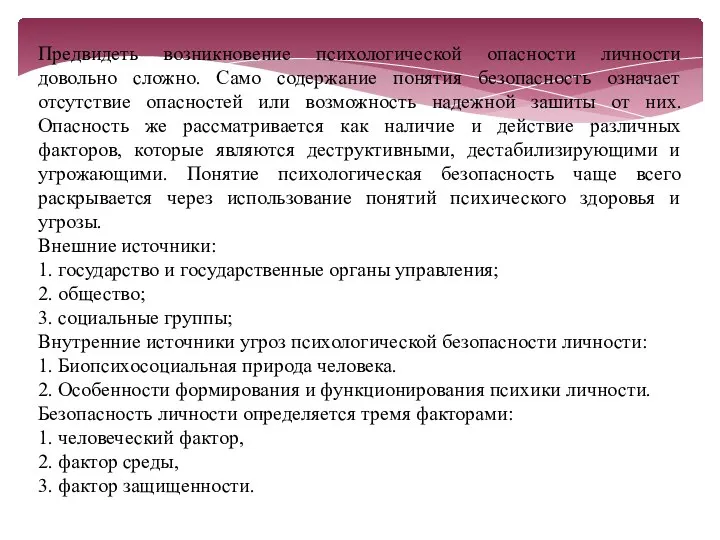 Предвидеть возникновение психологической опасности личности довольно сложно. Само содержание понятия безопасность означает отсутствие опасностей или возможность надежной зашиты от них. Опасность же рассматривается как наличие и действие различных факторов, которые являются деструктивными, дестабилизирующими и угрожающими. Понятие психологическая безопасность чаще всего раскрывается через использование понятий психического здоровья и угрозы.
Внешние источники:
1. государство и государственные органы управления;
2. общество;
3. социальные группы;
Внутренние источники угроз психологической безопасности личности:
1. Биопсихосоциальная природа человека.
2. Особенности формирования и функционирования психики личности.
Безопасность личности определяется тремя факторами:
1. человеческий фактор,
2. фактор среды,
3. фактор защищенности.